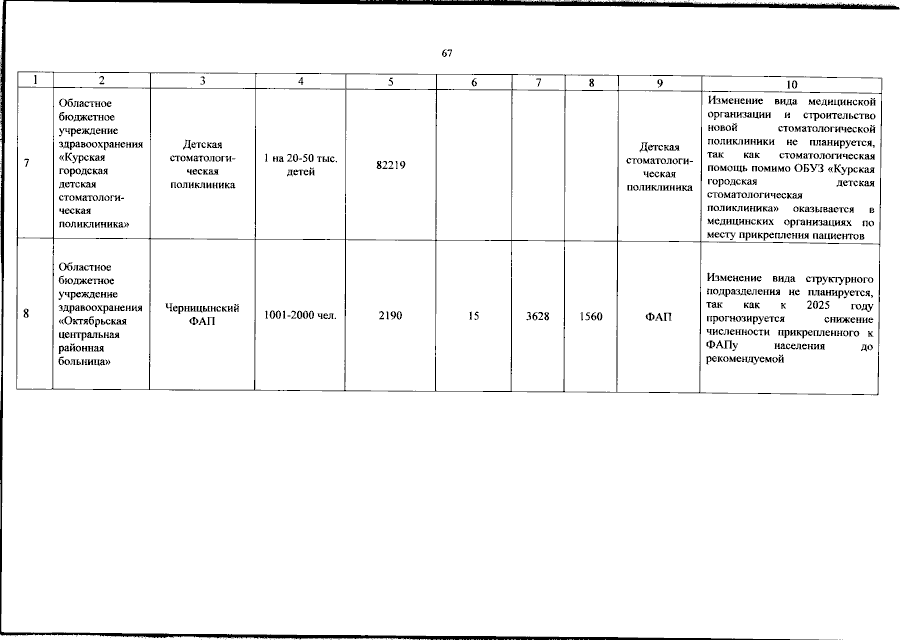 67

| 1 | 2 | 3 | 4 | 5 | 6 | 7 | 8 | 9 | 10 |
|---|---|---|---|---|---|---|---|---|---|
| 7 | Областное бюджетное учреждение здравоохранения «Курская городская детская стоматологическая поликлиника» | Детская стоматологическая поликлиника | 1 на 20-50 тыс. детей | 82219 | | | | Детская стоматологическая поликлиника | Изменение вида медицинской организации и строительство новой стоматологической поликлиники не планируется, так как стоматологическая помощь помимо ОБУЗ «Курская городская детская стоматологическая поликлиника» оказывается в медицинских организациях по месту прикрепления пациентов |
| 8 | Областное бюджетное учреждение здравоохранения «Октябрьская центральная районная больница» | Черницынский ФАП | 1001-2000 чел. | 2190 | 15 | 3628 | 1560 | ФАП | Изменение вида структурного подразделения не планируется, так как к 2025 году прогнозируется снижение численности прикрепленного к ФАПу населения до рекомендуемой |